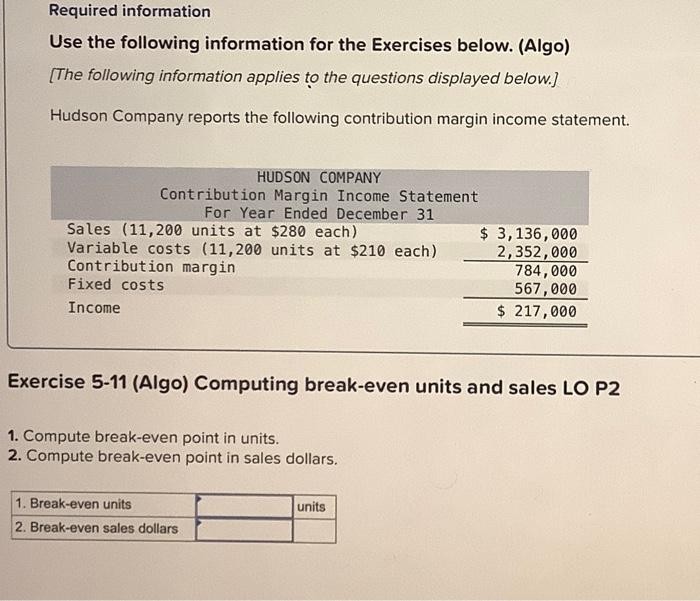 Required information

Use the following information for the Exercises below. (Algo)

[The following information applies to the questions displayed below.]

Hudson Company reports the following contribution margin income statement.

HUDSON COMPANY
Contribution Margin Income Statement
For Year Ended December 31

| | |
|---|---|
| Sales (11,200 units at \$280 each) | \$ 3,136,000 |
| Variable costs (11,200 units at \$210 each) | 2,352,000 |
| Contribution margin | 784,000 |
| Fixed costs | 567,000 |
| Income | \$ 217,000 |

Exercise 5-11 (Algo) Computing break-even units and sales LO P2

1. Compute break-even point in units.
2. Compute break-even point in sales dollars.

| | | |
|---|---|---|
| 1. Break-even units | | units |
| 2. Break-even sales dollars | | |